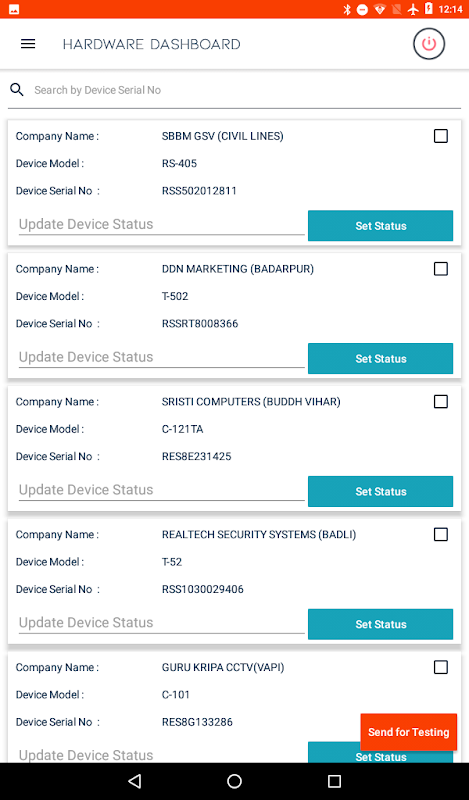 12:14

HARDWARE DASHBOARD

Search by Device Serial No

Company Name : SBBM GSV (CIVIL LINES)
Device Model : RS-405
Device Serial No : RSS502012811
Update Device Status
Set Status

Company Name : DDN MARKETING (BADARPUR)
Device Model : T-502
Device Serial No : RSSRT8008366
Update Device Status
Set Status

Company Name : SRISTI COMPUTERS (BUDDH VIHAR)
Device Model : C-121TA
Device Serial No : RES8E231425
Update Device Status
Set Status

Company Name : REALTECH SECURITY SYSTEMS (BADLI)
Device Model : T-52
Device Serial No : RSS1030029406
Update Device Status
Set Status

Company Name : GURU KRIPA CCTV(VAPI)
Device Model : C-101
Device Serial No : RES8G133286
Update Device Status
Set Status

Send for Testing